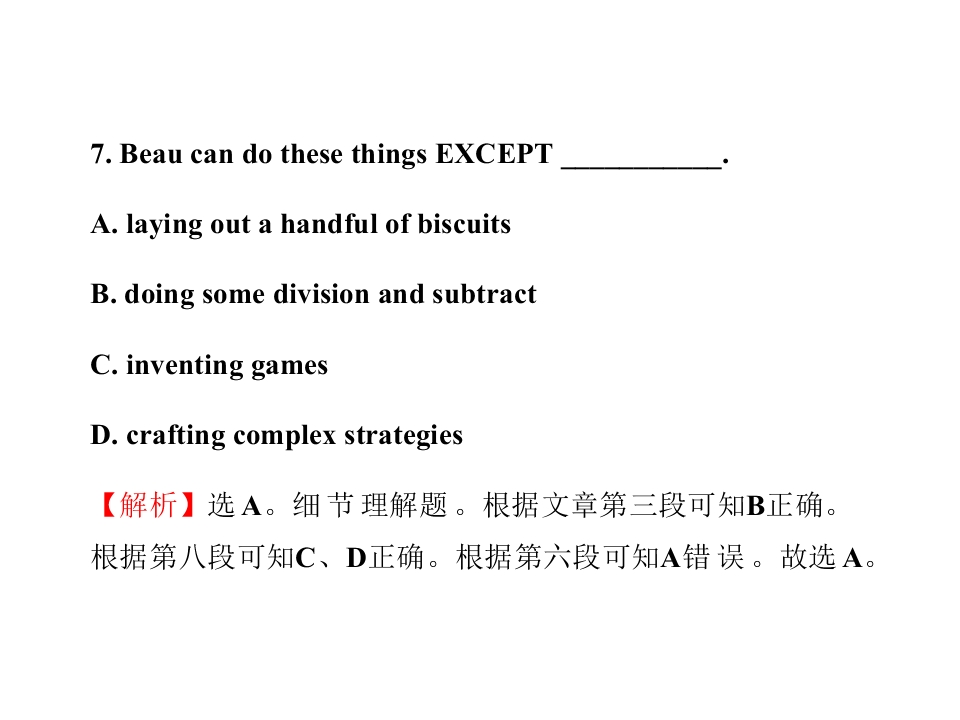 7. Beau can do these things EXCEPT ____.

A. laying out a handful of biscuits

B. doing some division and subtract

C. inventing games

D. crafting complex strategies

【解析】选A。细节理解题。根据文章第三段可知B正确。根据第八段可知C、D正确。根据第六段可知A错误。故选A。